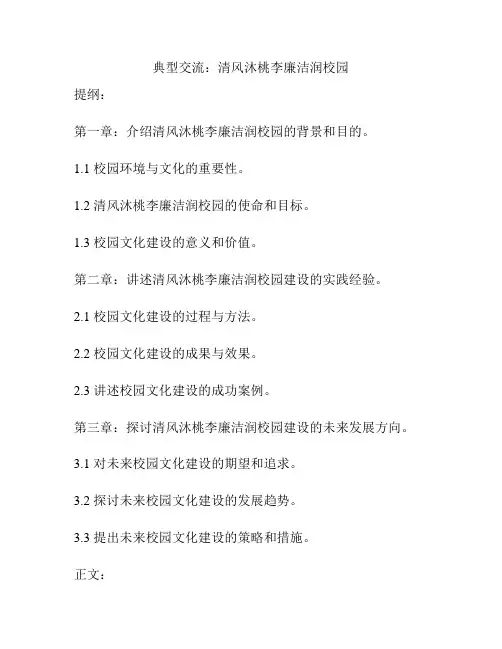 典型交流：清风沐桃李廉洁润校园

提纲：

第一章：介绍清风沐桃李廉洁润校园的背景和目的。

1.1 校园环境与文化的重要性。

1.2 清风沐桃李廉洁润校园的使命和目标。

1.3 校园文化建设的意义和价值。

第二章：讲述清风沐桃李廉洁润校园建设的实践经验。

2.1 校园文化建设的过程与方法。

2.2 校园文化建设的成果与效果。

2.3 讲述校园文化建设的成功案例。

第三章：探讨清风沐桃李廉洁润校园建设的未来发展方向。

3.1 对未来校园文化建设的期望和追求。

3.2 探讨未来校园文化建设的发展趋势。

3.3 提出未来校园文化建设的策略和措施。

正文：